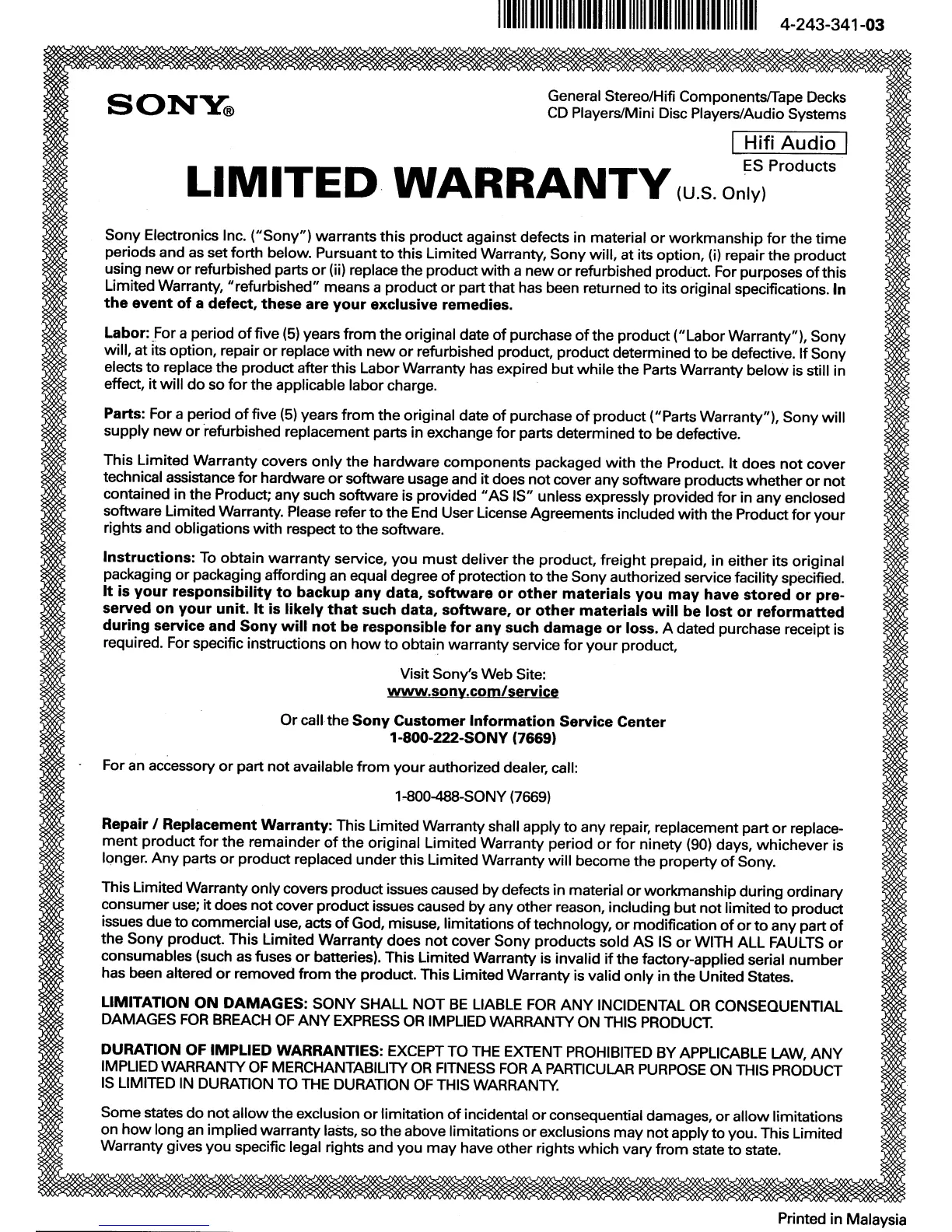 4-243-341-03

SONY®

General Stereo/Hifi Components/Tape Decks
CD Players/Mini Disc Players/Audio Systems

Hifi Audio
ES Products

LIMITED WARRANTY (U.S. Only)

Sony Electronics Inc. ("Sony") warrants this product against defects in material or workmanship for the time periods and as set forth below. Pursuant to this Limited Warranty, Sony will, at its option, (i) repair the product using new or refurbished parts or (ii) replace the product with a new or refurbished product. For purposes of this Limited Warranty, "refurbished" means a product or part that has been returned to its original specifications. In the event of a defect, these are your exclusive remedies.

Labor: For a period of five (5) years from the original date of purchase of the product ("Labor Warranty"), Sony will, at its option, repair or replace with new or refurbished product, product determined to be defective. If Sony elects to replace the product after this Labor Warranty has expired but while the Parts Warranty below is still in effect, it will do so for the applicable labor charge.

Parts: For a period of five (5) years from the original date of purchase of product ("Parts Warranty"), Sony will supply new or refurbished replacement parts in exchange for parts determined to be defective.

This Limited Warranty covers only the hardware components packaged with the Product. It does not cover technical assistance for hardware or software usage and it does not cover any software products whether or not contained in the Product; any such software is provided "AS IS" unless expressly provided for in any enclosed software Limited Warranty. Please refer to the End User License Agreements included with the Product for your rights and obligations with respect to the software.

Instructions: To obtain warranty service, you must deliver the product, freight prepaid, in either its original packaging or packaging affording an equal degree of protection to the Sony authorized service facility specified. It is your responsibility to backup any data, software or other materials you may have stored or preserved on your unit. It is likely that such data, software, or other materials will be lost or reformatted during service and Sony will not be responsible for any such damage or loss. A dated purchase receipt is required. For specific instructions on how to obtain warranty service for your product,

Visit Sony's Web Site:
www.sony.com/service

Or call the Sony Customer Information Service Center
1-800-222-SONY (7669)

For an accessory or part not available from your authorized dealer, call:

1-800-488-SONY (7669)

Repair / Replacement Warranty: This Limited Warranty shall apply to any repair, replacement part or replacement product for the remainder of the original Limited Warranty period or for ninety (90) days, whichever is longer. Any parts or product replaced under this Limited Warranty will become the property of Sony.

This Limited Warranty only covers product issues caused by defects in material or workmanship during ordinary consumer use; it does not cover product issues caused by any other reason, including but not limited to product issues due to commercial use, acts of God, misuse, limitations of technology, or modification of or to any part of the Sony product. This Limited Warranty does not cover Sony products sold AS IS or WITH ALL FAULTS or consumables (such as fuses or batteries). This Limited Warranty is invalid if the factory-applied serial number has been altered or removed from the product. This Limited Warranty is valid only in the United States.

LIMITATION ON DAMAGES: SONY SHALL NOT BE LIABLE FOR ANY INCIDENTAL OR CONSEQUENTIAL DAMAGES FOR BREACH OF ANY EXPRESS OR IMPLIED WARRANTY ON THIS PRODUCT.

DURATION OF IMPLIED WARRANTIES: EXCEPT TO THE EXTENT PROHIBITED BY APPLICABLE LAW, ANY IMPLIED WARRANTY OF MERCHANTABILITY OR FITNESS FOR A PARTICULAR PURPOSE ON THIS PRODUCT IS LIMITED IN DURATION TO THE DURATION OF THIS WARRANTY.

Some states do not allow the exclusion or limitation of incidental or consequential damages, or allow limitations on how long an implied warranty lasts, so the above limitations or exclusions may not apply to you. This Limited Warranty gives you specific legal rights and you may have other rights which vary from state to state.

Printed in Malaysia